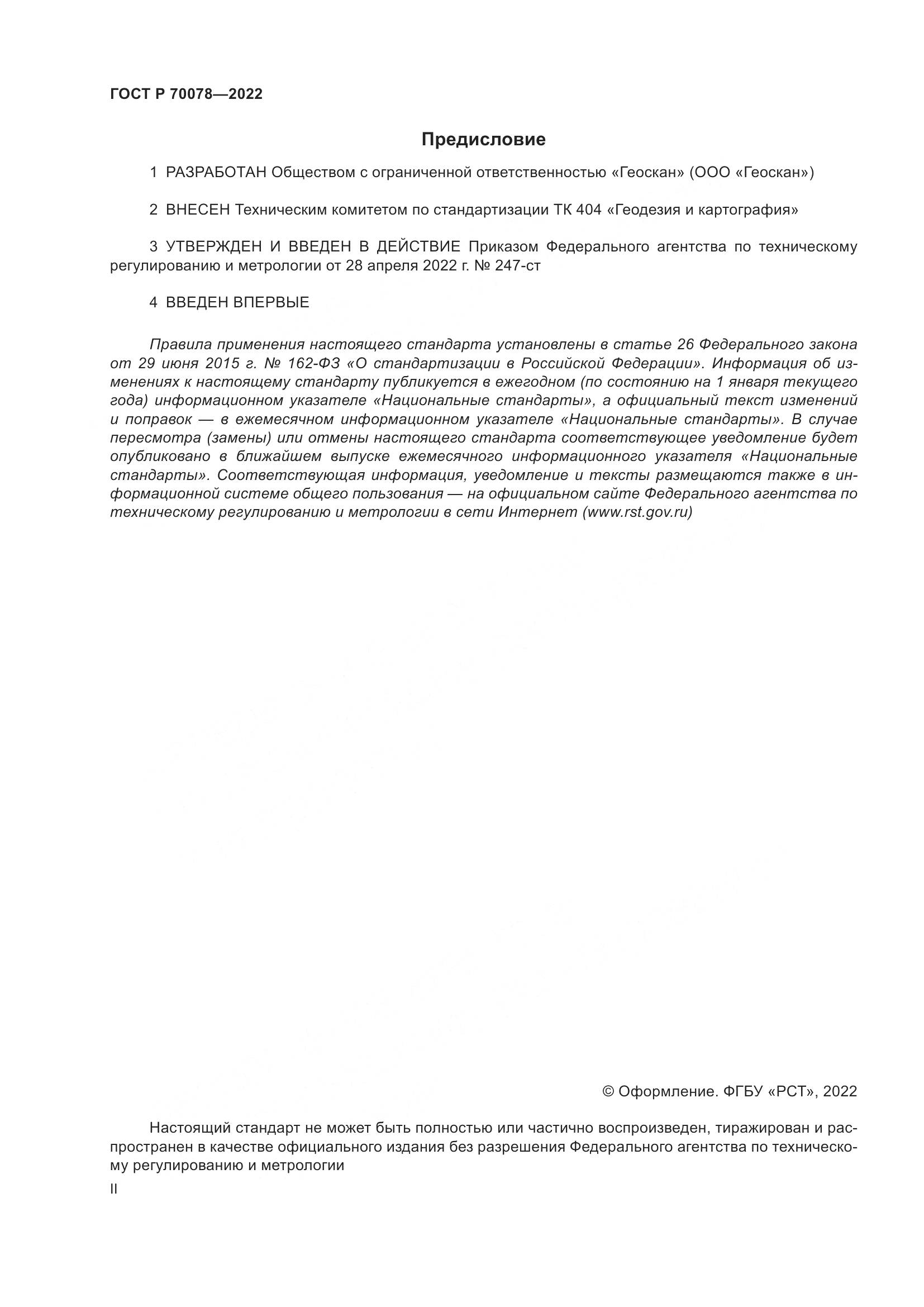 ГОСТ Р 70078—2022

Предисловие

1 РАЗРАБОТАН Обществом с ограниченной ответственностью «Геоскан» (ООО «Геоскан»)

2 ВНЕСЕН Техническим комитетом по стандартизации ТК 404 «Геодезия и картография»

3 УТВЕРЖДЕН И ВВЕДЕН В ДЕЙСТВИЕ Приказом Федерального агентства по техническому регулированию и метрологии от 28 апреля 2022 г. № 247-ст

4 ВВЕДЕН ВПЕРВЫЕ

Правила применения настоящего стандарта установлены в статье 26 Федерального закона от 29 июня 2015 г. № 162-ФЗ «О стандартизации в Российской Федерации». Информация об изменениях к настоящему стандарту публикуется в ежегодном (по состоянию на 1 января текущего года) информационном указателе «Национальные стандарты», а официальный текст изменений и поправок — в ежемесячном информационном указателе «Национальные стандарты». В случае пересмотра (замены) или отмены настоящего стандарта соответствующее уведомление будет опубликовано в ближайшем выпуске ежемесячного информационного указателя «Национальные стандарты». Соответствующая информация, уведомление и тексты размещаются также в информационной системе общего пользования — на официальном сайте Федерального агентства по техническому регулированию и метрологии в сети Интернет (www.rst.gov.ru)

© Оформление. ФГБУ «РСТ», 2022

Настоящий стандарт не может быть полностью или частично воспроизведен, тиражирован и распространен в качестве официального издания без разрешения Федерального агентства по техническому регулированию и метрологии

II